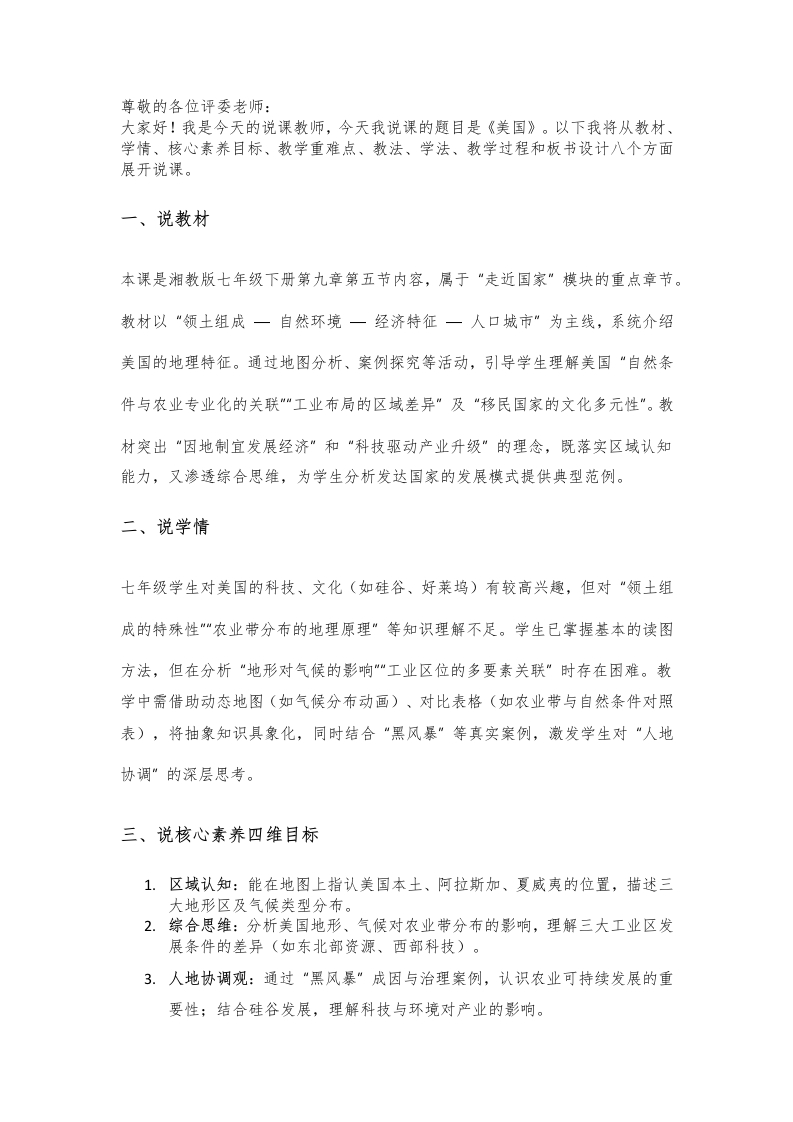 尊敬的各位评委老师：
大家好！我是今天的说课教师，今天我说课的题目是《美国》。以下我将从教材、学情、核心素养目标、教学重难点、教法、学法、教学过程和板书设计八个方面展开说课。

一、说教材

本课是湘教版七年级下册第九章第五节内容，属于“走近国家”模块的重点章节。教材以“领土组成 — 自然环境 — 经济特征 — 人口城市”为主线，系统介绍美国的地理特征。通过地图分析、案例探究等活动，引导学生理解美国“自然条件与农业专业化的关联”“工业布局的区域差异”及“移民国家的文化多元性”。教材突出“因地制宜发展经济”和“科技驱动产业升级”的理念，既落实区域认知能力，又渗透综合思维，为学生分析发达国家的发展模式提供典型范例。

二、说学情

七年级学生对美国的科技、文化（如硅谷、好莱坞）有较高兴趣，但对“领土组成的特殊性”“农业带分布的地理原理”等知识理解不足。学生已掌握基本的读图方法，但在分析“地形对气候的影响”“工业区位的多要素关联”时存在困难。教学中需借助动态地图（如气候分布动画）、对比表格（如农业带与自然条件对照表），将抽象知识具象化，同时结合“黑风暴”等真实案例，激发学生对“人地协调”的深层思考。

三、说核心素养四维目标

1. 区域认知：能在地图上指认美国本土、阿拉斯加、夏威夷的位置，描述三大地形区及气候类型分布。
2. 综合思维：分析美国地形、气候对农业带分布的影响，理解三大工业区发展条件的差异（如东北部资源、西部科技）。
3. 人地协调观：通过“黑风暴”成因与治理案例，认识农业可持续发展的重要性；结合硅谷发展，理解科技与环境对产业的影响。